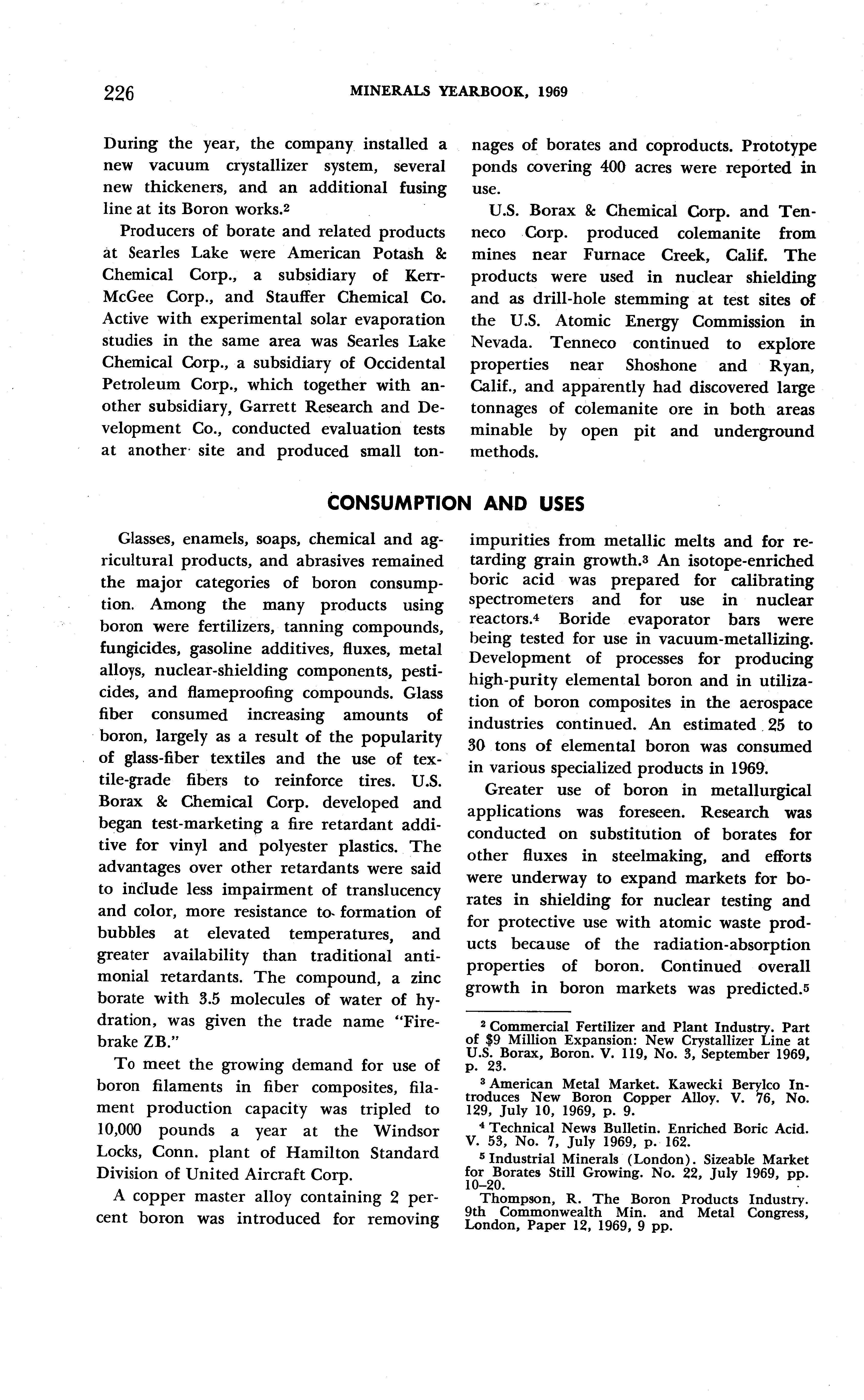 226 MINERALS YEARBOOK, 1969

During the year, the company installed a new vacuum crystallizer system, several new thickeners, and an additional fusing line at its Boron works.$^2$

Producers of borate and related products at Searles Lake were American Potash & Chemical Corp., a subsidiary of Kerr-McGee Corp., and Stauffer Chemical Co. Active with experimental solar evaporation studies in the same area was Searles Lake Chemical Corp., a subsidiary of Occidental Petroleum Corp., which together with another subsidiary, Garrett Research and Development Co., conducted evaluation tests at another site and produced small tonnages of borates and coproducts. Prototype ponds covering 400 acres were reported in use.

U.S. Borax & Chemical Corp. and Tenneco Corp. produced colemanite from mines near Furnace Creek, Calif. The products were used in nuclear shielding and as drill-hole stemming at test sites of the U.S. Atomic Energy Commission in Nevada. Tenneco continued to explore properties near Shoshone and Ryan, Calif., and apparently had discovered large tonnages of colemanite ore in both areas minable by open pit and underground methods.

CONSUMPTION AND USES

Glasses, enamels, soaps, chemical and agricultural products, and abrasives remained the major categories of boron consumption. Among the many products using boron were fertilizers, tanning compounds, fungicides, gasoline additives, fluxes, metal alloys, nuclear-shielding components, pesticides, and flameproofing compounds. Glass fiber consumed increasing amounts of boron, largely as a result of the popularity of glass-fiber textiles and the use of textile-grade fibers to reinforce tires. U.S. Borax & Chemical Corp. developed and began test-marketing a fire retardant additive for vinyl and polyester plastics. The advantages over other retardants were said to include less impairment of translucency and color, more resistance to formation of bubbles at elevated temperatures, and greater availability than traditional antimonial retardants. The compound, a zinc borate with 3.5 molecules of water of hydration, was given the trade name "Firebrake ZB."

To meet the growing demand for use of boron filaments in fiber composites, filament production capacity was tripled to 10,000 pounds a year at the Windsor Locks, Conn. plant of Hamilton Standard Division of United Aircraft Corp.

A copper master alloy containing 2 percent boron was introduced for removing impurities from metallic melts and for retarding grain growth.$^3$ An isotope-enriched boric acid was prepared for calibrating spectrometers and for use in nuclear reactors.$^4$ Boride evaporator bars were being tested for use in vacuum-metallizing. Development of processes for producing high-purity elemental boron and in utilization of boron composites in the aerospace industries continued. An estimated 25 to 30 tons of elemental boron was consumed in various specialized products in 1969.

Greater use of boron in metallurgical applications was foreseen. Research was conducted on substitution of borates for other fluxes in steelmaking, and efforts were underway to expand markets for borates in shielding for nuclear testing and for protective use with atomic waste products because of the radiation-absorption properties of boron. Continued overall growth in boron markets was predicted.$^5$

$^2$ Commercial Fertilizer and Plant Industry. Part of $9 Million Expansion: New Crystallizer Line at U.S. Borax, Boron. V. 119, No. 3, September 1969, p. 23.

$^3$ American Metal Market. Kawecki Berylco Introduces New Boron Copper Alloy. V. 76, No. 129, July 10, 1969, p. 9.

$^4$ Technical News Bulletin. Enriched Boric Acid. V. 53, No. 7, July 1969, p. 162.

$^5$ Industrial Minerals (London). Sizeable Market for Borates Still Growing. No. 22, July 1969, pp. 10–20.

Thompson, R. The Boron Products Industry. 9th Commonwealth Min. and Metal Congress, London, Paper 12, 1969, 9 pp.